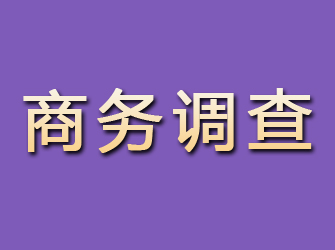 商务调查